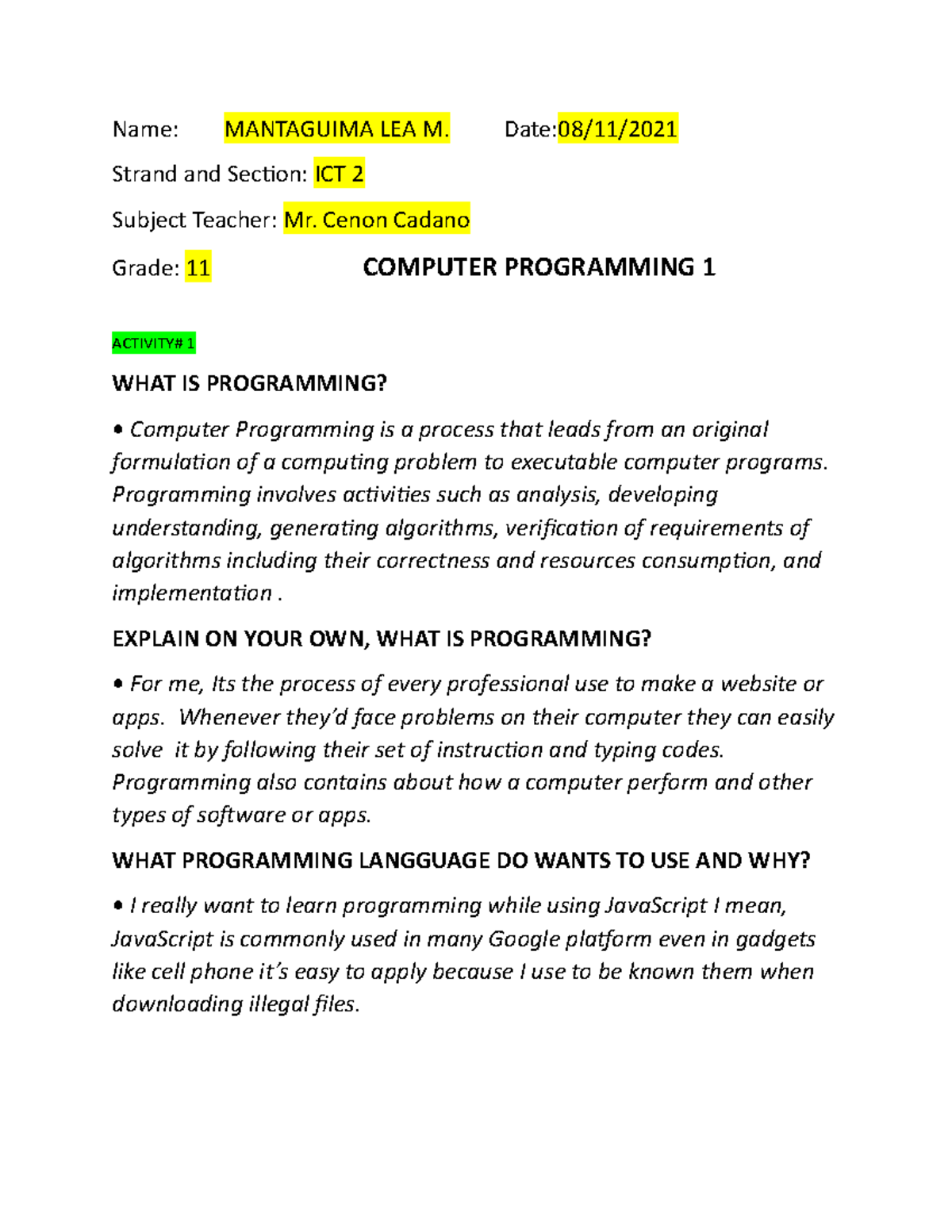 Name: MANTAGUIMA LEA M. Date:08/11/2021

Strand and Section: ICT 2

Subject Teacher: Mr. Cenon Cadano

Grade: 11 COMPUTER PROGRAMMING 1

ACTIVITY# 1

WHAT IS PROGRAMMING?

• Computer Programming is a process that leads from an original formulation of a computing problem to executable computer programs. Programming involves activities such as analysis, developing understanding, generating algorithms, verification of requirements of algorithms including their correctness and resources consumption, and implementation .

EXPLAIN ON YOUR OWN, WHAT IS PROGRAMMING?

• For me, Its the process of every professional use to make a website or apps. Whenever they'd face problems on their computer they can easily solve it by following their set of instruction and typing codes. Programming also contains about how a computer perform and other types of software or apps.

WHAT PROGRAMMING LANGGUAGE DO WANTS TO USE AND WHY?

• I really want to learn programming while using JavaScript I mean, JavaScript is commonly used in many Google platform even in gadgets like cell phone it's easy to apply because I use to be known them when downloading illegal files.